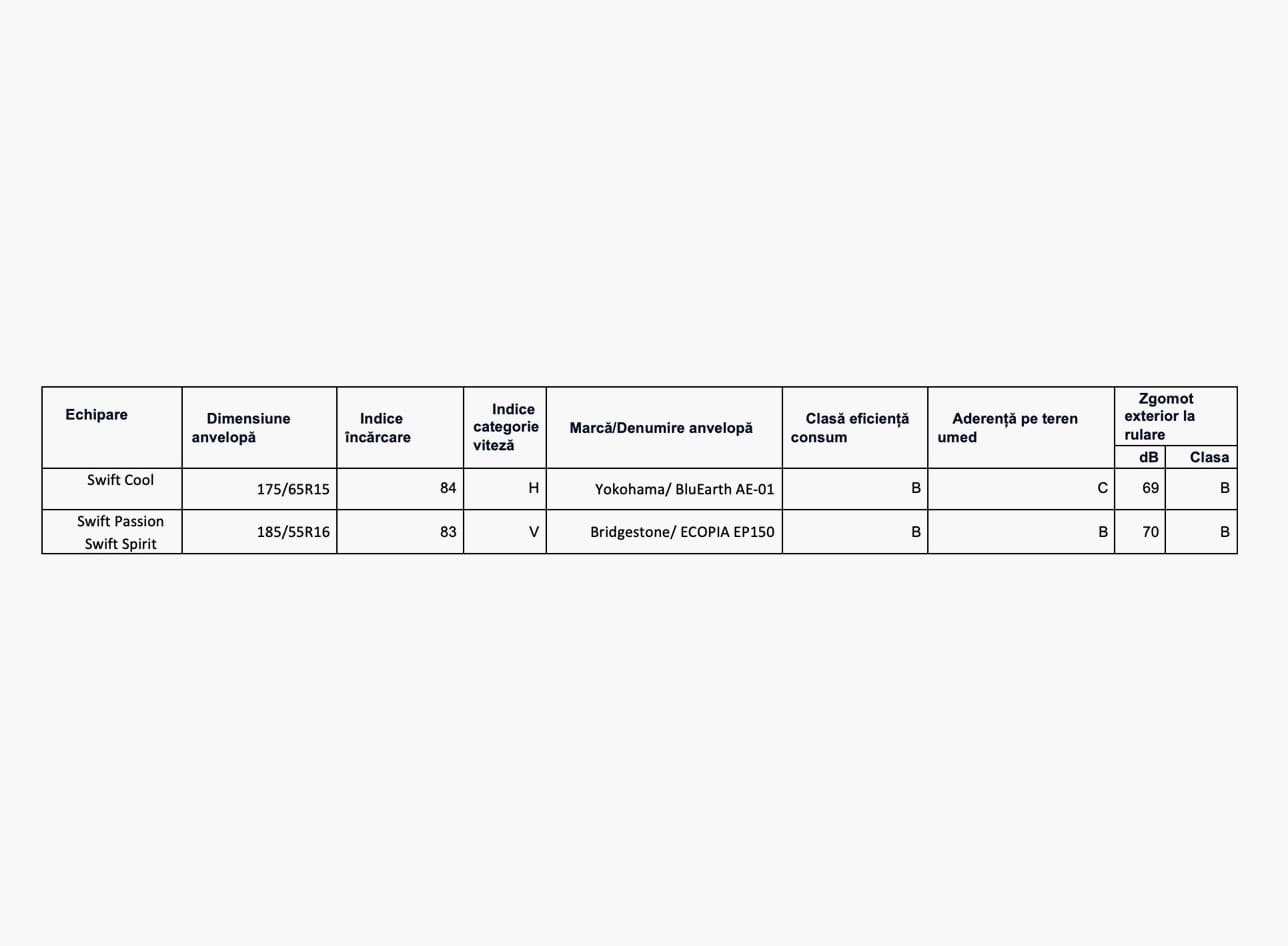 | Echipare | Dimensiune anvelopă | Indice încărcare | Indice categorie viteză | Marcă/Denumire anvelopă | Clasă eficiență consum | Aderență pe teren umed | Zgomot exterior la rulare dB | Zgomot exterior la rulare Clasa |
|---|---|---|---|---|---|---|---|---|
| Swift Cool | 175/65R15 | 84 | H | Yokohama/ BluEarth AE-01 | B | C | 69 | B |
| Swift Passion Swift Spirit | 185/55R16 | 83 | V | Bridgestone/ ECOPIA EP150 | B | B | 70 | B |